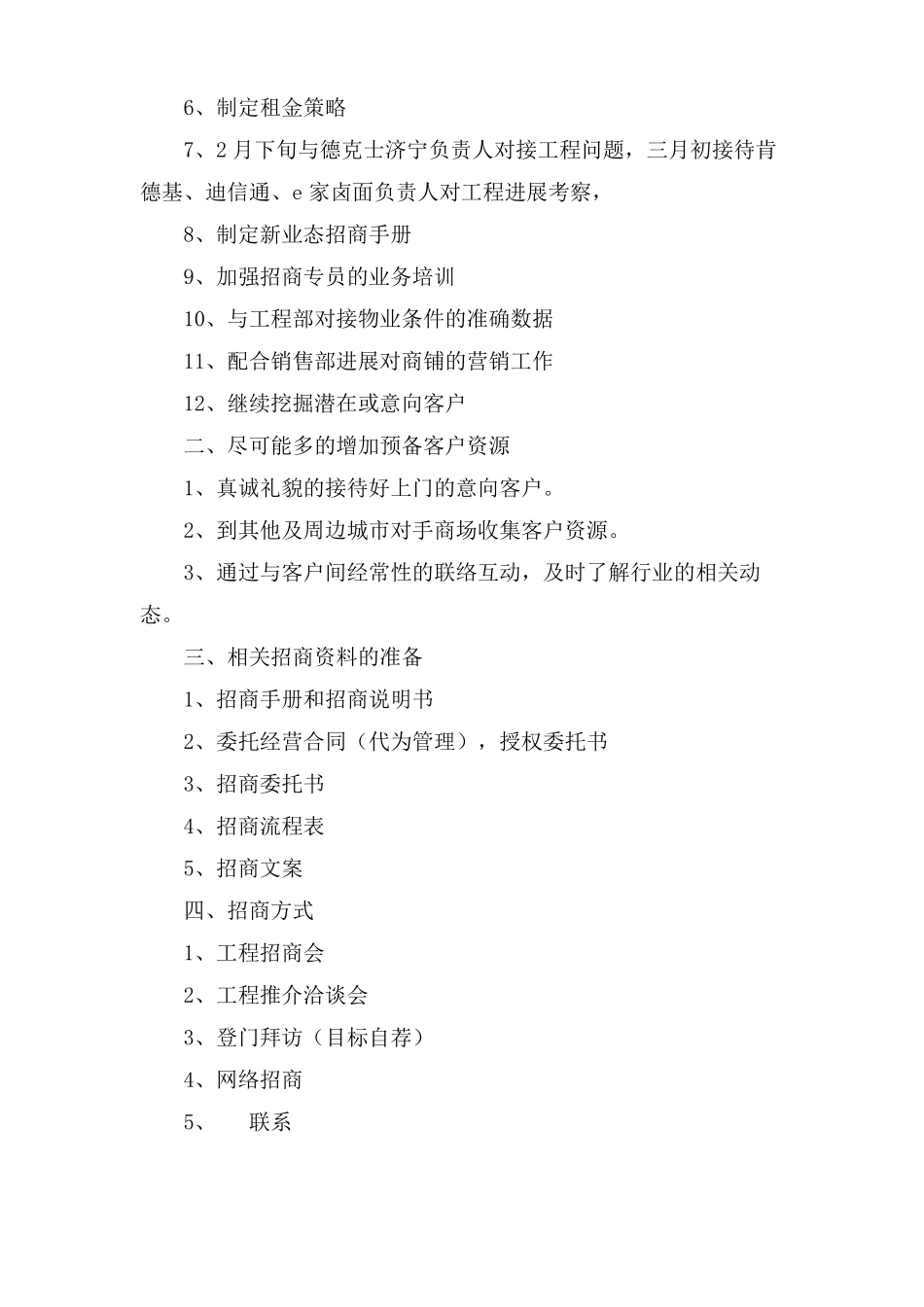 6、制定租金策略

7、2月下旬与德克士济宁负责人对接工程问题，三月初接待肯德基、迪信通、e家卤面负责人对工程进展考察，

8、制定新业态招商手册

9、加强招商专员的业务培训

10、与工程部对接物业条件的准确数据

11、配合销售部进展对商铺的营销工作

12、继续挖掘潜在或意向客户

二、尽可能多的增加预备客户资源

1、真诚礼貌的接待好上门的意向客户。

2、到其他及周边城市对手商场收集客户资源。

3、通过与客户间经常性的联络互动，及时了解行业的相关动态。

三、相关招商资料的准备

1、招商手册和招商说明书

2、委托经营合同（代为管理），授权委托书

3、招商委托书

4、招商流程表

5、招商文案

四、招商方式

1、工程招商会

2、工程推介洽谈会

3、登门拜访（目标自荐）

4、网络招商

5、 联系